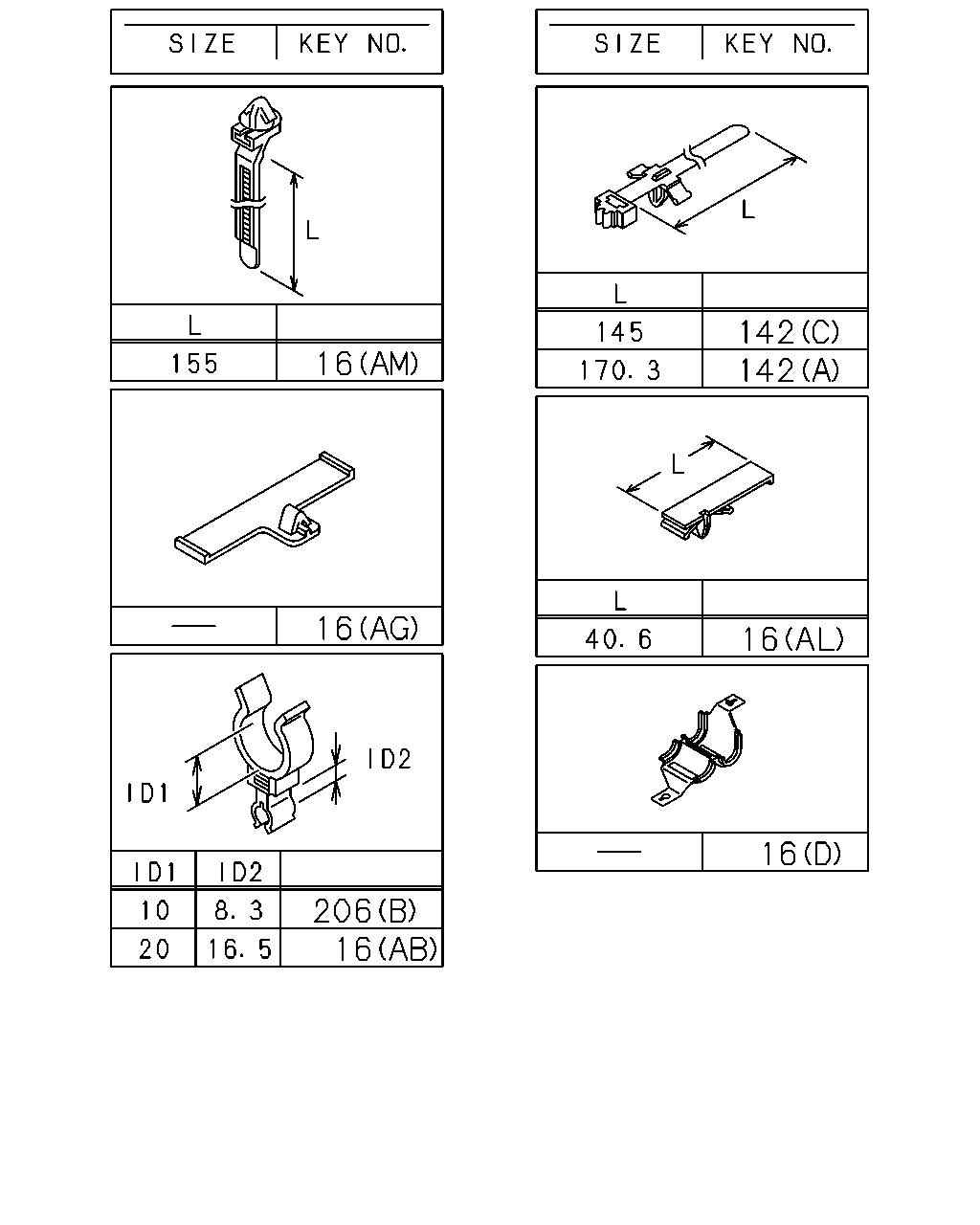 | SIZE | KEY NO. |
|---|---|

L

| L | |
|---|---|
| 155 | 16(AM) |

| — | 16(AG) |
|---|---|

ID1 ID2

| ID1 | ID2 | |
|---|---|---|
| 10 | 8.3 | 206(B) |
| 20 | 16.5 | 16(AB) |

| SIZE | KEY NO. |
|---|---|

L

| L | |
|---|---|
| 145 | 142(C) |
| 170.3 | 142(A) |

L

| L | |
|---|---|
| 40.6 | 16(AL) |

| — | 16(D) |
|---|---|